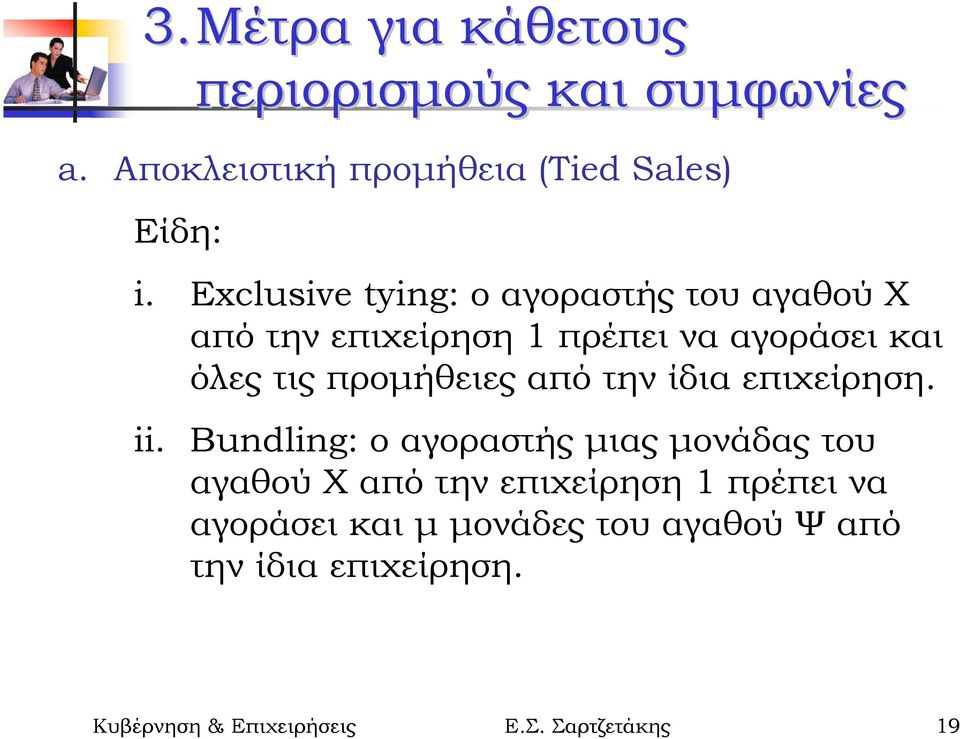 3. Μέτρα για κάθετους περιορισμούς και συμφωνίες

a. Αποκλειστική προμήθεια (Tied Sales)

Είδη:

i. Exclusive tying: ο αγοραστής του αγαθού Χ από την επιχείρηση 1 πρέπει να αγοράσει και όλες τις προμήθειες από την ίδια επιχείρηση.

ii. Bundling: ο αγοραστής μιας μονάδας του αγαθού Χ από την επιχείρηση 1 πρέπει να αγοράσει και μ μονάδες του αγαθού Ψ από την ίδια επιχείρηση.

Κυβέρνηση & Επιχειρήσεις Ε.Σ. Σαρτζετάκης 19